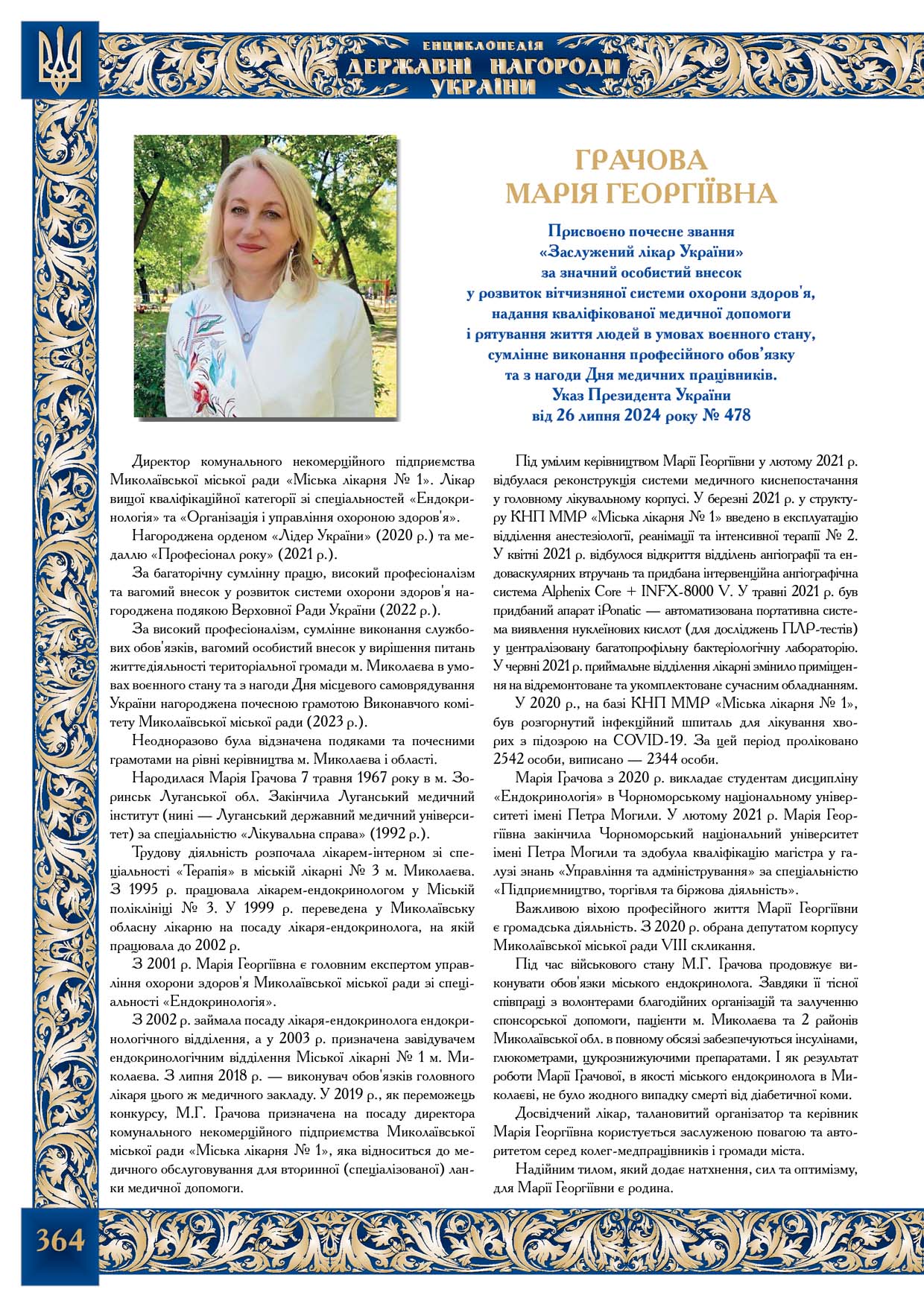 ЕНЦИКЛОПЕДІЯ
ДЕРЖАВНІ НАГОРОДИ
УКРАЇНИ

ГРАЧОВА
МАРІЯ ГЕОРГІЇВНА

Присвоєно почесне звання
«Заслужений лікар України»
за значний особистий внесок
у розвиток вітчизняної системи охорони здоров'я,
надання кваліфікованої медичної допомоги
і рятування життя людей в умовах воєнного стану,
сумлінне виконання професійного обов'язку
та з нагоди Дня медичних працівників.
Указ Президента України
від 26 липня 2024 року № 478

Директор комунального некомерційного підприємства Миколаївської міської ради «Міська лікарня № 1». Лікар вищої кваліфікаційної категорії зі спеціальностей «Ендокринологія» та «Організація і управління охороною здоров'я».

Нагороджена орденом «Лідер України» (2020 р.) та медаллю «Професіонал року» (2021 р.).

За багаторічну сумлінну працю, високий професіоналізм та вагомий внесок у розвиток системи охорони здоров'я нагороджена подякою Верховної Ради України (2022 р.).

За високий професіоналізм, сумлінне виконання службових обов'язків, вагомий особистий внесок у вирішення питань життєдіяльності територіальної громади м. Миколаєва в умовах воєнного стану та з нагоди Дня місцевого самоврядування України нагороджена почесною грамотою Виконавчого комітету Миколаївської міської ради (2023 р.).

Неодноразово була відзначена подяками та почесними грамотами на рівні керівництва м. Миколаєва і області.

Народилася Марія Грачова 7 травня 1967 року в м. Зоринськ Луганської обл. Закінчила Луганський медичний інститут (нині — Луганський державний медичний університет) за спеціальністю «Лікувальна справа» (1992 р.).

Трудову діяльність розпочала лікарем-інтерном зі спеціальності «Терапія» в міській лікарні № 3 м. Миколаєва. З 1995 р. працювала лікарем-ендокринологом у Міській поліклініці № 3. У 1999 р. переведена у Миколаївську обласну лікарню на посаду лікаря-ендокринолога, на якій працювала до 2002 р.

З 2001 р. Марія Георгіївна є головним експертом управління охорони здоров'я Миколаївської міської ради зі спеціальності «Ендокринологія».

З 2002 р. займала посаду лікаря-ендокринолога ендокринологічного відділення, а у 2003 р. призначена завідувачем ендокринологічним відділення Міської лікарні № 1 м. Миколаєва. З липня 2018 р. — виконувач обов'язків головного лікаря цього ж медичного закладу. У 2019 р., як переможець конкурсу, М.Г. Грачова призначена на посаду директора комунального некомерційного підприємства Миколаївської міської ради «Міська лікарня № 1», яка відноситься до медичного обслуговування для вторинної (спеціалізованої) ланки медичної допомоги.

Під умілим керівництвом Марії Георгіївни у лютому 2021 р. відбулася реконструкція системи медичного киснепостачання у головному лікувальному корпусі. У березні 2021 р. у структуру КНП ММР «Міська лікарня № 1» введено в експлуатацію відділення анестезіології, реанімації та інтенсивної терапії № 2. У квітні 2021 р. відбулося відкриття відділень ангіографії та ендоваскулярних втручань та придбана інтервенційна ангіографічна система Alphenix Core + INFX-8000 V. У травні 2021 р. був придбаний апарат iPonatic — автоматизована портативна система виявлення нуклеїнових кислот (для досліджень ПЛР-тестів) у централізовану багатопрофільну бактеріологічну лабораторію. У червні 2021 р. приймальне відділення лікарні змінило приміщення на відремонтоване та укомплектоване сучасним обладнанням.

У 2020 р., на базі КНП ММР «Міська лікарня № 1», був розгорнутий інфекційний шпиталь для лікування хворих з підозрою на COVID-19. За цей період проліковано 2542 особи, виписано — 2344 особи.

Марія Грачова з 2020 р. викладає студентам дисципліну «Ендокринологія» в Чорноморському національному університеті імені Петра Могили. У лютому 2021 р. Марія Георгіївна закінчила Чорноморський національний університет імені Петра Могили та здобула кваліфікацію магістра у галузі знань «Управління та адміністрування» за спеціальністю «Підприємництво, торгівля та біржова діяльність».

Важливою віхою професійного життя Марії Георгіївни є громадська діяльність. З 2020 р. обрана депутатом корпусу Миколаївської міської ради VIII скликання.

Під час військового стану М.Г. Грачова продовжує виконувати обов'язки міського ендокринолога. Завдяки її тісної співпраці з волонтерами благодійних організацій та залученню спонсорської допомоги, пацієнти м. Миколаєва та 2 районів Миколаївської обл. в повному обсязі забезпечуються інсулінами, глюкометрами, цукрознижуючими препаратами. І як результат роботи Марії Грачової, в якості міського ендокринолога в Миколаєві, не було жодного випадку смерті від діабетичної коми.

Досвідчений лікар, талановитий організатор та керівник Марія Георгіївна користується заслуженою повагою та авторитетом серед колег-медпрацівників і громади міста.

Надійним тилом, який додає натхнення, сил та оптимізму, для Марії Георгіївни є родина.

364